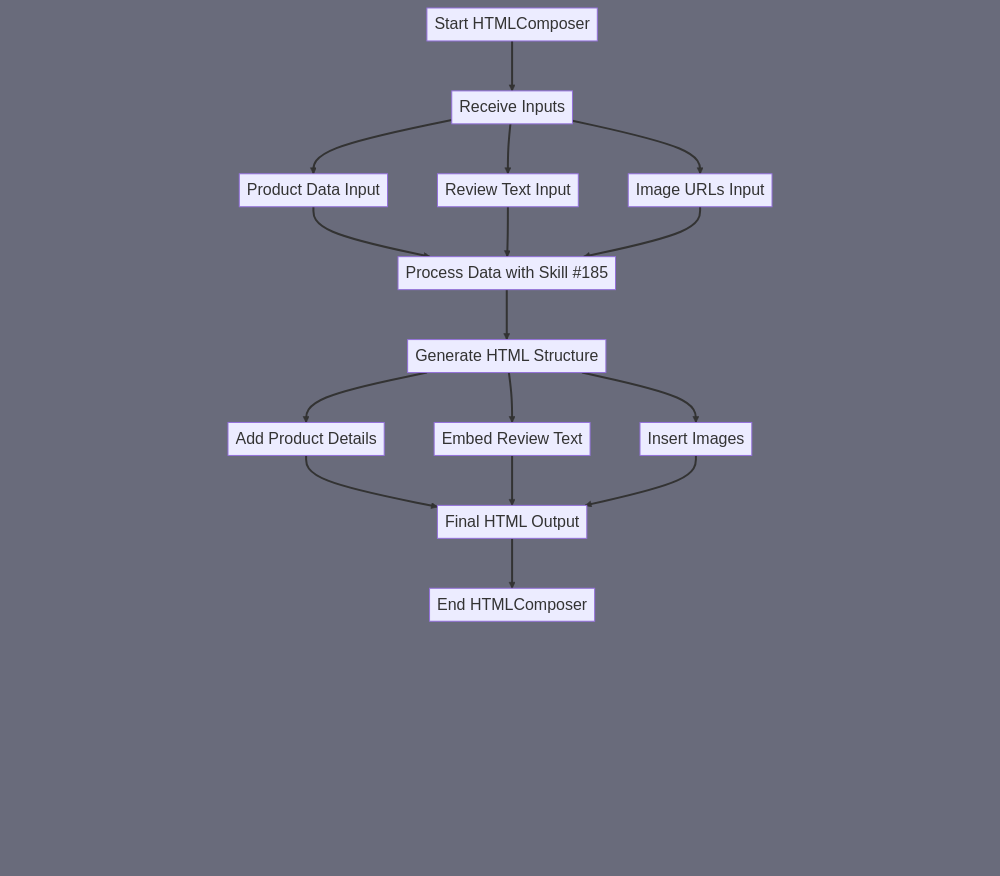 Start HTMLComposer

Receive Inputs

Product Data Input

Review Text Input

Image URLs Input

Process Data with Skill #185

Generate HTML Structure

Add Product Details

Embed Review Text

Insert Images

Final HTML Output

End HTMLComposer